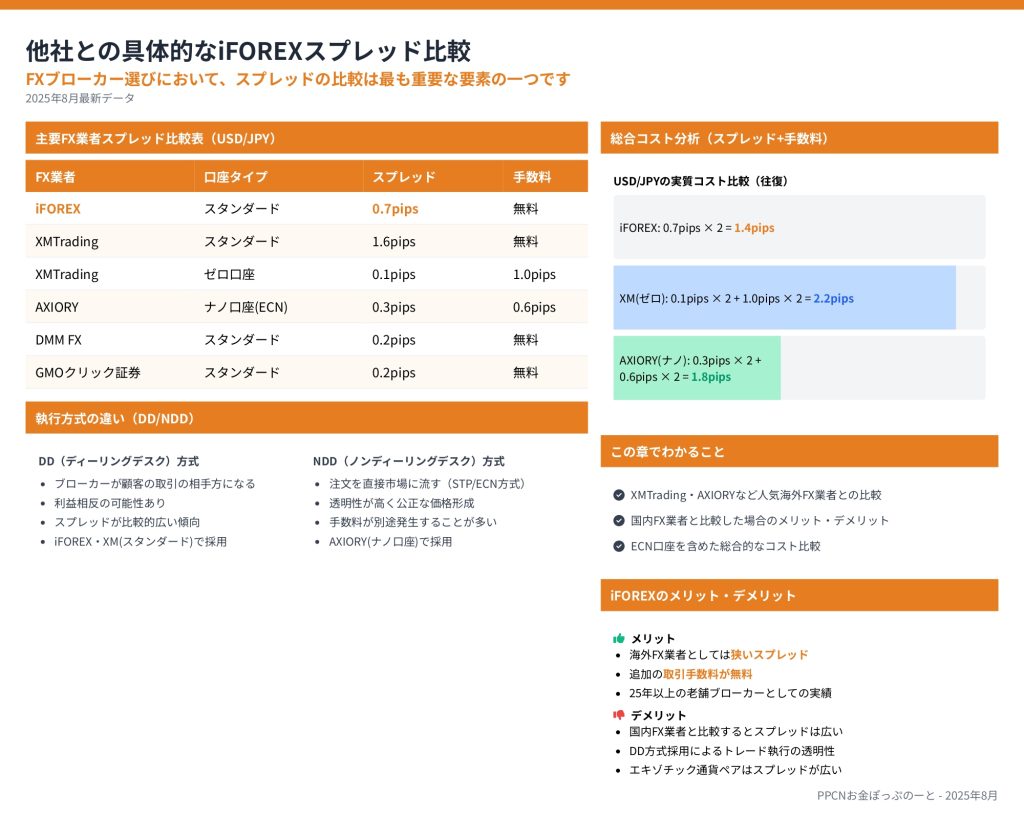 他社との具体的なiFOREXスプレッド比較
FXブローカー選びにおいて、スプレッドの比較は最も重要な要素の一つです
2025年8月最新データ

主要FX業者スプレッド比較表（USD/JPY）

| FX業者 | 口座タイプ | スプレッド | 手数料 |
|---|---|---|---|
| iFOREX | スタンダード | 0.7pips | 無料 |
| XMTrading | スタンダード | 1.6pips | 無料 |
| XMTrading | ゼロ口座 | 0.1pips | 1.0pips |
| AXIORY | ナノ口座(ECN) | 0.3pips | 0.6pips |
| DMM FX | スタンダード | 0.2pips | 無料 |
| GMOクリック証券 | スタンダード | 0.2pips | 無料 |

執行方式の違い（DD/NDD）

DD（ディーリングデスク）方式
- ブローカーが顧客の取引の相手方になる
- 利益相反の可能性あり
- スプレッドが比較的広い傾向
- iFOREX・XM(スタンダード)で採用

NDD（ノンディーリングデスク）方式
- 注文を直接市場に流す（STP/ECN方式）
- 透明性が高く公正な価格形成
- 手数料が別途発生することが多い
- AXIORY(ナノ口座)で採用

総合コスト分析（スプレッド+手数料）

USD/JPYの実質コスト比較（往復）

iFOREX: 0.7pips × 2 = 1.4pips

XM(ゼロ): 0.1pips × 2 + 1.0pips × 2 = 2.2pips

AXIORY(ナノ): 0.3pips × 2 + 0.6pips × 2 = 1.8pips

この章でわかること

XMTrading・AXIORYなど人気海外FX業者との比較
国内FX業者と比較した場合のメリット・デメリット
ECN口座を含めた総合的なコスト比較

iFOREXのメリット・デメリット

メリット
- 海外FX業者としては狭いスプレッド
- 追加の取引手数料が無料
- 25年以上の老舗ブローカーとしての実績

デメリット
- 国内FX業者と比較するとスプレッドは広い
- DD方式採用によるトレード執行の透明性
- エキゾチック通貨ペアはスプレッドが広い

PPCNお金ぽっぷのーと - 2025年8月